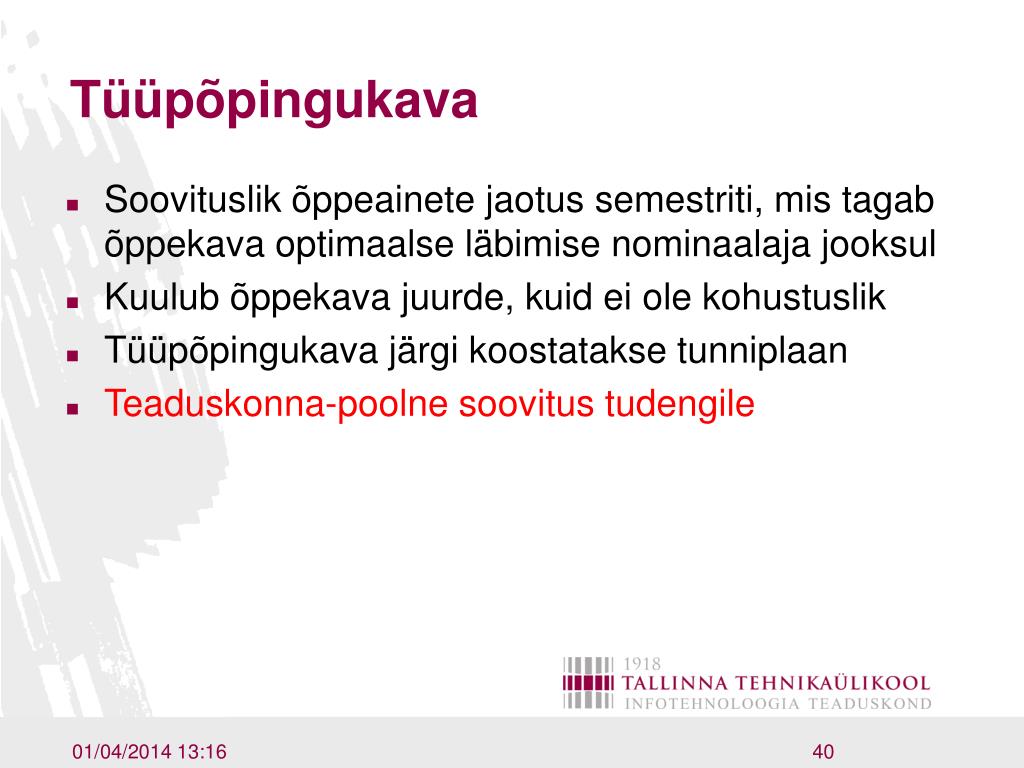 Tüüpõpingukava

- Soovituslik õppeainete jaotus semestriti, mis tagab õppekava optimaalse läbimise nominaalaja jooksul
- Kuulub õppekava juurde, kuid ei ole kohustuslik
- Tüüpõpingukava järgi koostatakse tunniplaan
- Teaduskonna-poolne soovitus tudengile

1918
TALLINNA TEHNIKAÜLIKOOL
INFOTEHNOLOOGIA TEADUSKOND

01/04/2014 13:16

40